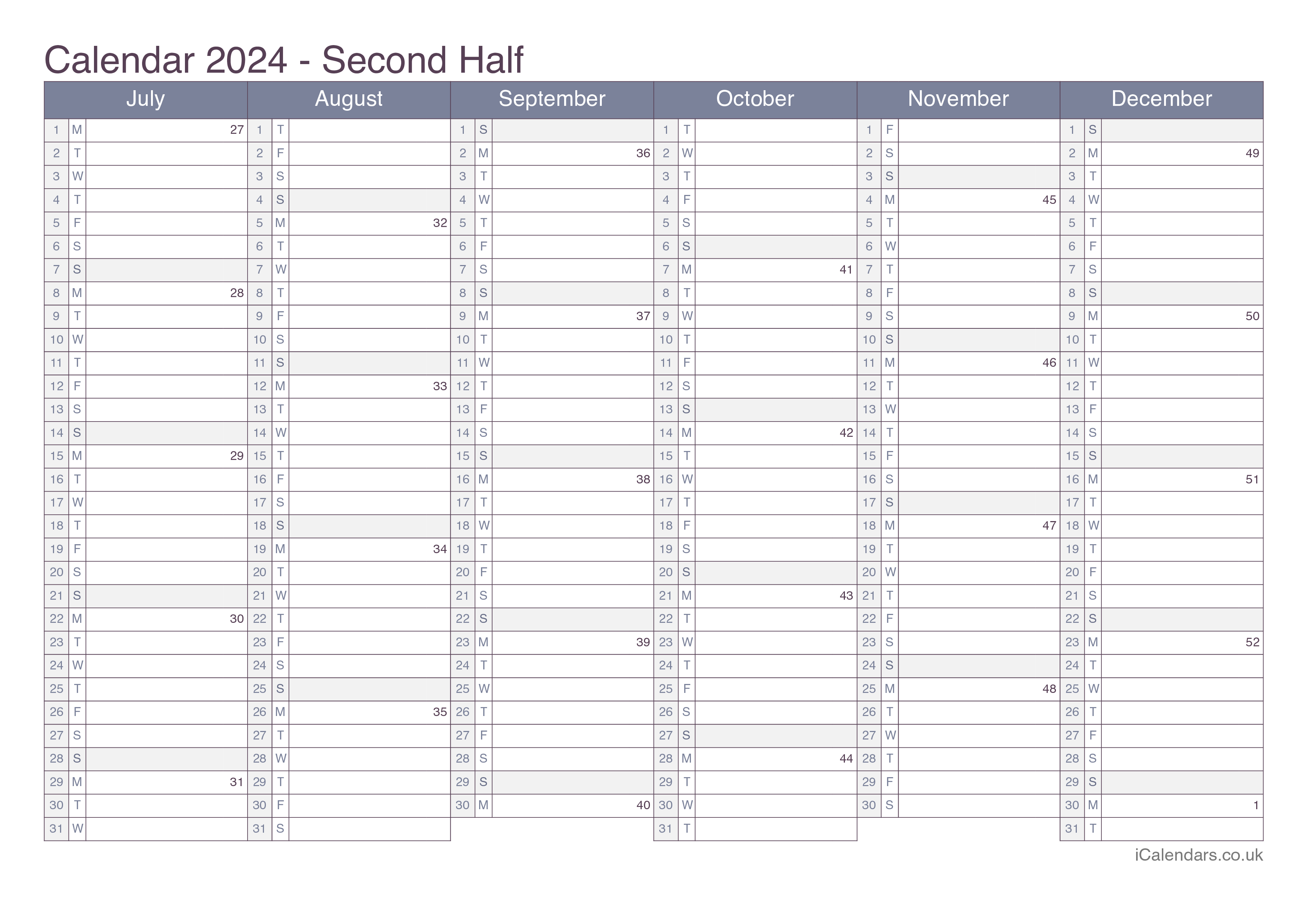 Calendar 2024 - Second Half

| July | | | August | | | September | | | October | | | November | | | December | | |
|---|---|---|---|---|---|---|---|---|---|---|---|---|---|---|---|---|---|
| 1 | M | 27 | 1 | T | | 1 | S | | 1 | T | | 1 | F | | 1 | S | |
| 2 | T | | 2 | F | | 2 | M | 36 | 2 | W | | 2 | S | | 2 | M | 49 |
| 3 | W | | 3 | S | | 3 | T | | 3 | T | | 3 | S | | 3 | T | |
| 4 | T | | 4 | S | | 4 | W | | 4 | F | | 4 | M | 45 | 4 | W | |
| 5 | F | | 5 | M | 32 | 5 | T | | 5 | S | | 5 | T | | 5 | T | |
| 6 | S | | 6 | T | | 6 | F | | 6 | S | | 6 | W | | 6 | F | |
| 7 | S | | 7 | W | | 7 | S | | 7 | M | 41 | 7 | T | | 7 | S | |
| 8 | M | 28 | 8 | T | | 8 | S | | 8 | T | | 8 | F | | 8 | S | |
| 9 | T | | 9 | F | | 9 | M | 37 | 9 | W | | 9 | S | | 9 | M | 50 |
| 10 | W | | 10 | S | | 10 | T | | 10 | T | | 10 | S | | 10 | T | |
| 11 | T | | 11 | S | | 11 | W | | 11 | F | | 11 | M | 46 | 11 | W | |
| 12 | F | | 12 | M | 33 | 12 | T | | 12 | S | | 12 | T | | 12 | T | |
| 13 | S | | 13 | T | | 13 | F | | 13 | S | | 13 | W | | 13 | F | |
| 14 | S | | 14 | W | | 14 | S | | 14 | M | 42 | 14 | T | | 14 | S | |
| 15 | M | 29 | 15 | T | | 15 | S | | 15 | T | | 15 | F | | 15 | S | |
| 16 | T | | 16 | F | | 16 | M | 38 | 16 | W | | 16 | S | | 16 | M | 51 |
| 17 | W | | 17 | S | | 17 | T | | 17 | T | | 17 | S | | 17 | T | |
| 18 | T | | 18 | S | | 18 | W | | 18 | F | | 18 | M | 47 | 18 | W | |
| 19 | F | | 19 | M | 34 | 19 | T | | 19 | S | | 19 | T | | 19 | T | |
| 20 | S | | 20 | T | | 20 | F | | 20 | S | | 20 | W | | 20 | F | |
| 21 | S | | 21 | W | | 21 | S | | 21 | M | 43 | 21 | T | | 21 | S | |
| 22 | M | 30 | 22 | T | | 22 | S | | 22 | T | | 22 | F | | 22 | S | |
| 23 | T | | 23 | F | | 23 | M | 39 | 23 | W | | 23 | S | | 23 | M | 52 |
| 24 | W | | 24 | S | | 24 | T | | 24 | T | | 24 | S | | 24 | T | |
| 25 | T | | 25 | S | | 25 | W | | 25 | F | | 25 | M | 48 | 25 | W | |
| 26 | F | | 26 | M | 35 | 26 | T | | 26 | S | | 26 | T | | 26 | T | |
| 27 | S | | 27 | T | | 27 | F | | 27 | S | | 27 | W | | 27 | F | |
| 28 | S | | 28 | W | | 28 | S | | 28 | M | 44 | 28 | T | | 28 | S | |
| 29 | M | 31 | 29 | T | | 29 | S | | 29 | T | | 29 | F | | 29 | S | |
| 30 | T | | 30 | F | | 30 | M | 40 | 30 | W | | 30 | S | | 30 | M | 1 |
| 31 | W | | 31 | S | | | | | 31 | T | | | | | 31 | T | |

iCalendars.co.uk